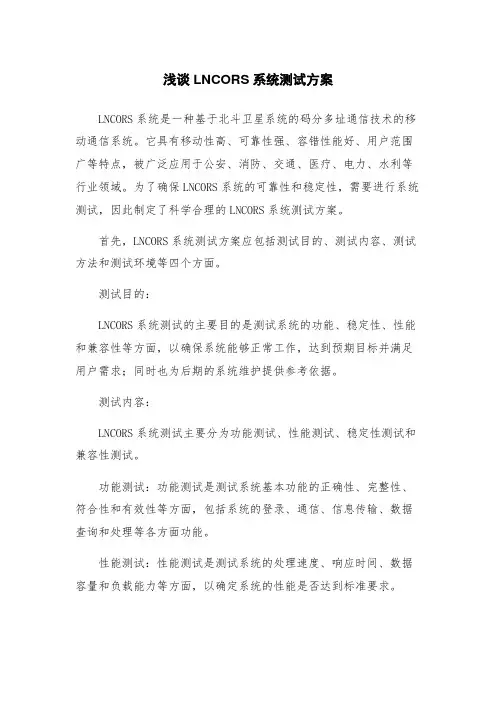 浅谈 LNCORS 系统测试方案

LNCORS 系统是一种基于北斗卫星系统的码分多址通信技术的移动通信系统。它具有移动性高、可靠性强、容错性能好、用户范围广等特点，被广泛应用于公安、消防、交通、医疗、电力、水利等行业领域。为了确保 LNCORS 系统的可靠性和稳定性，需要进行系统测试，因此制定了科学合理的 LNCORS 系统测试方案。

首先，LNCORS 系统测试方案应包括测试目的、测试内容、测试方法和测试环境等四个方面。

测试目的：

LNCORS 系统测试的主要目的是测试系统的功能、稳定性、性能和兼容性等方面，以确保系统能够正常工作，达到预期目标并满足用户需求；同时也为后期的系统维护提供参考依据。

测试内容：

LNCORS 系统测试主要分为功能测试、性能测试、稳定性测试和兼容性测试。

功能测试：功能测试是测试系统基本功能的正确性、完整性、符合性和有效性等方面，包括系统的登录、通信、信息传输、数据查询和处理等各方面功能。

性能测试：性能测试是测试系统的处理速度、响应时间、数据容量和负载能力等方面，以确定系统的性能是否达到标准要求。